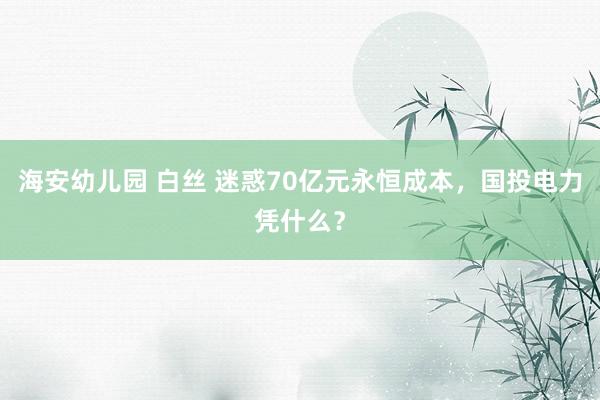 海安幼儿园 白丝 迷惑70亿元永恒成本，国投电力凭什么？